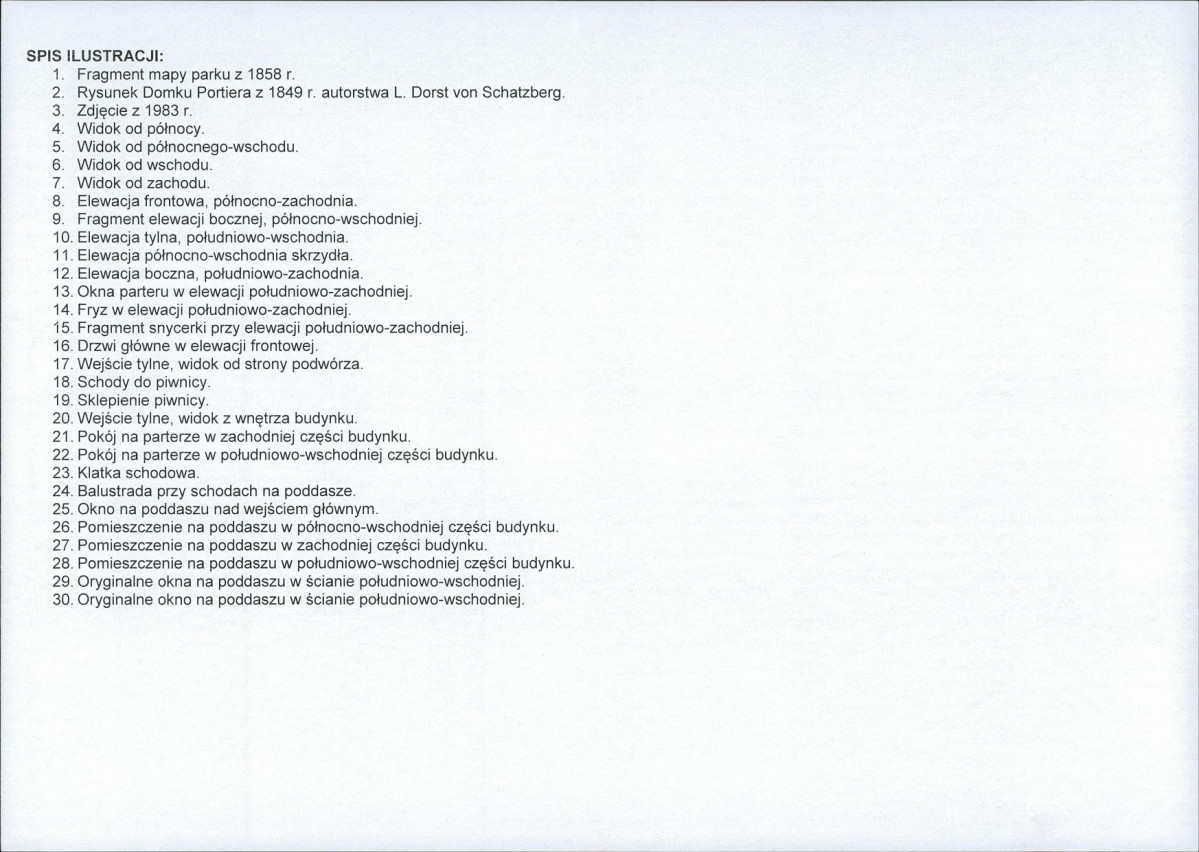 SPIS ILUSTRACJI:

1. Fragment mapy parku z 1858 r.
2. Rysunek Domku Portiera z 1849 r. autorstwa L. Dorst von Schatzberg.
3. Zdjęcie z 1983 r.
4. Widok od północy.
5. Widok od północnego-wschodu.
6. Widok od wschodu.
7. Widok od zachodu.
8. Elewacja frontowa, północno-zachodnia.
9. Fragment elewacji bocznej, północno-wschodniej.
10. Elewacja tylna, południowo-wschodnia.
11. Elewacja północno-wschodnia skrzydła.
12. Elewacja boczna, południowo-zachodnia.
13. Okna parteru w elewacji południowo-zachodniej.
14. Fryz w elewacji południowo-zachodniej.
15. Fragment snycerki przy elewacji południowo-zachodniej.
16. Drzwi główne w elewacji frontowej.
17. Wejście tylne, widok od strony podwórza.
18. Schody do piwnicy.
19. Sklepienie piwnicy.
20. Wejście tylne, widok z wnętrza budynku.
21. Pokój na parterze w zachodniej części budynku.
22. Pokój na parterze w południowo-wschodniej części budynku.
23. Klatka schodowa.
24. Balustrada przy schodach na poddasze.
25. Okno na poddaszu nad wejściem głównym.
26. Pomieszczenie na poddaszu w północno-wschodniej części budynku.
27. Pomieszczenie na poddaszu w zachodniej części budynku.
28. Pomieszczenie na poddaszu w południowo-wschodniej części budynku.
29. Oryginalne okna na poddaszu w ścianie południowo-wschodniej.
30. Oryginalne okno na poddaszu w ścianie południowo-wschodniej.